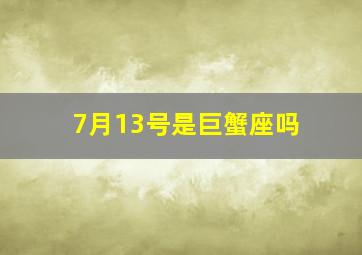 7月13号是巨蟹座吗